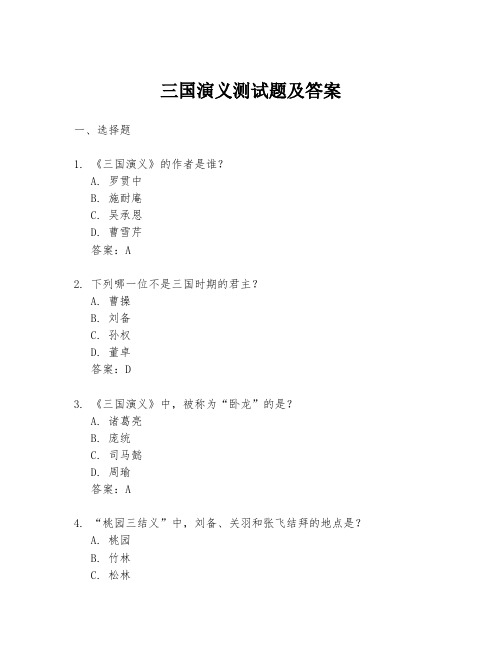 三国演义测试题及答案

一、选择题

1. 《三国演义》的作者是谁?
A. 罗贯中
B. 施耐庵
C. 吴承恩
D. 曹雪芹
答案:A

2. 下列哪一位不是三国时期的君主?
A. 曹操
B. 刘备
C. 孙权
D. 董卓
答案:D

3. 《三国演义》中,被称为“卧龙”的是?
A. 诸葛亮
B. 庞统
C. 司马懿
D. 周瑜
答案:A

4. “桃园三结义”中,刘备、关羽和张飞结拜的地点是?
A. 桃园
B. 竹林
C. 松林